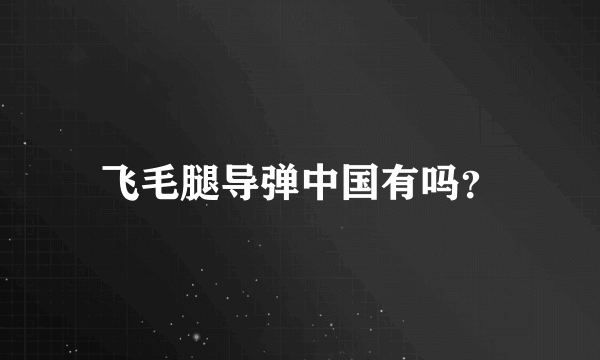 飞毛腿导弹中国有吗?